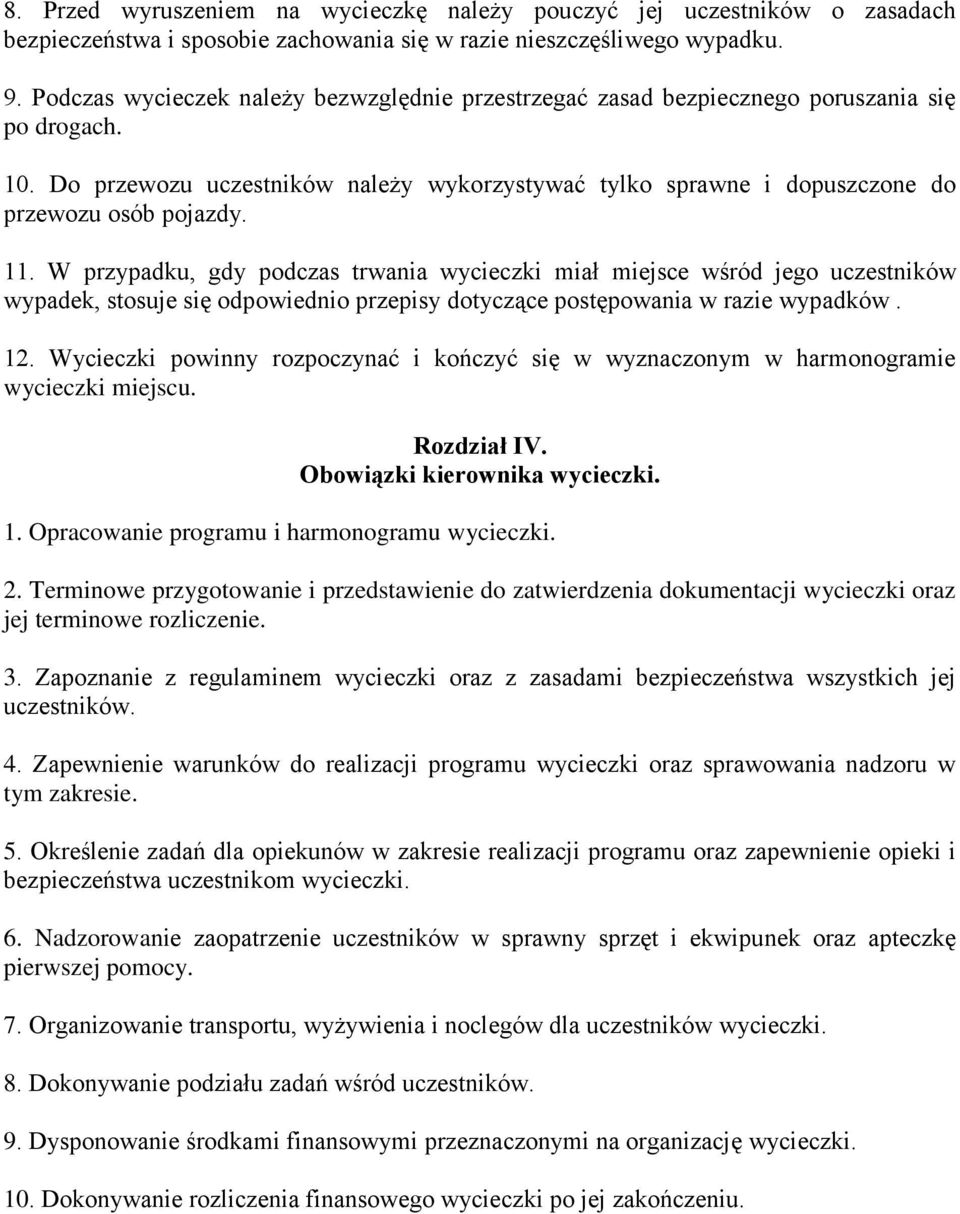 8. Przed wyruszeniem na wycieczkę należy pouczyć jej uczestników o zasadach bezpieczeństwa i sposobie zachowania się w razie nieszczęśliwego wypadku.

9. Podczas wycieczek należy bezwzględnie przestrzegać zasad bezpiecznego poruszania się po drogach.

10. Do przewozu uczestników należy wykorzystywać tylko sprawne i dopuszczone do przewozu osób pojazdy.

11. W przypadku, gdy podczas trwania wycieczki miał miejsce wśród jego uczestników wypadek, stosuje się odpowiednio przepisy dotyczące postępowania w razie wypadków .

12. Wycieczki powinny rozpoczynać i kończyć się w wyznaczonym w harmonogramie wycieczki miejscu.

Rozdział IV.
Obowiązki kierownika wycieczki.

1. Opracowanie programu i harmonogramu wycieczki.

2. Terminowe przygotowanie i przedstawienie do zatwierdzenia dokumentacji wycieczki oraz jej terminowe rozliczenie.

3. Zapoznanie z regulaminem wycieczki oraz z zasadami bezpieczeństwa wszystkich jej uczestników.

4. Zapewnienie warunków do realizacji programu wycieczki oraz sprawowania nadzoru w tym zakresie.

5. Określenie zadań dla opiekunów w zakresie realizacji programu oraz zapewnienie opieki i bezpieczeństwa uczestnikom wycieczki.

6. Nadzorowanie zaopatrzenie uczestników w sprawny sprzęt i ekwipunek oraz apteczkę pierwszej pomocy.

7. Organizowanie transportu, wyżywienia i noclegów dla uczestników wycieczki.

8. Dokonywanie podziału zadań wśród uczestników.

9. Dysponowanie środkami finansowymi przeznaczonymi na organizację wycieczki.

10. Dokonywanie rozliczenia finansowego wycieczki po jej zakończeniu.